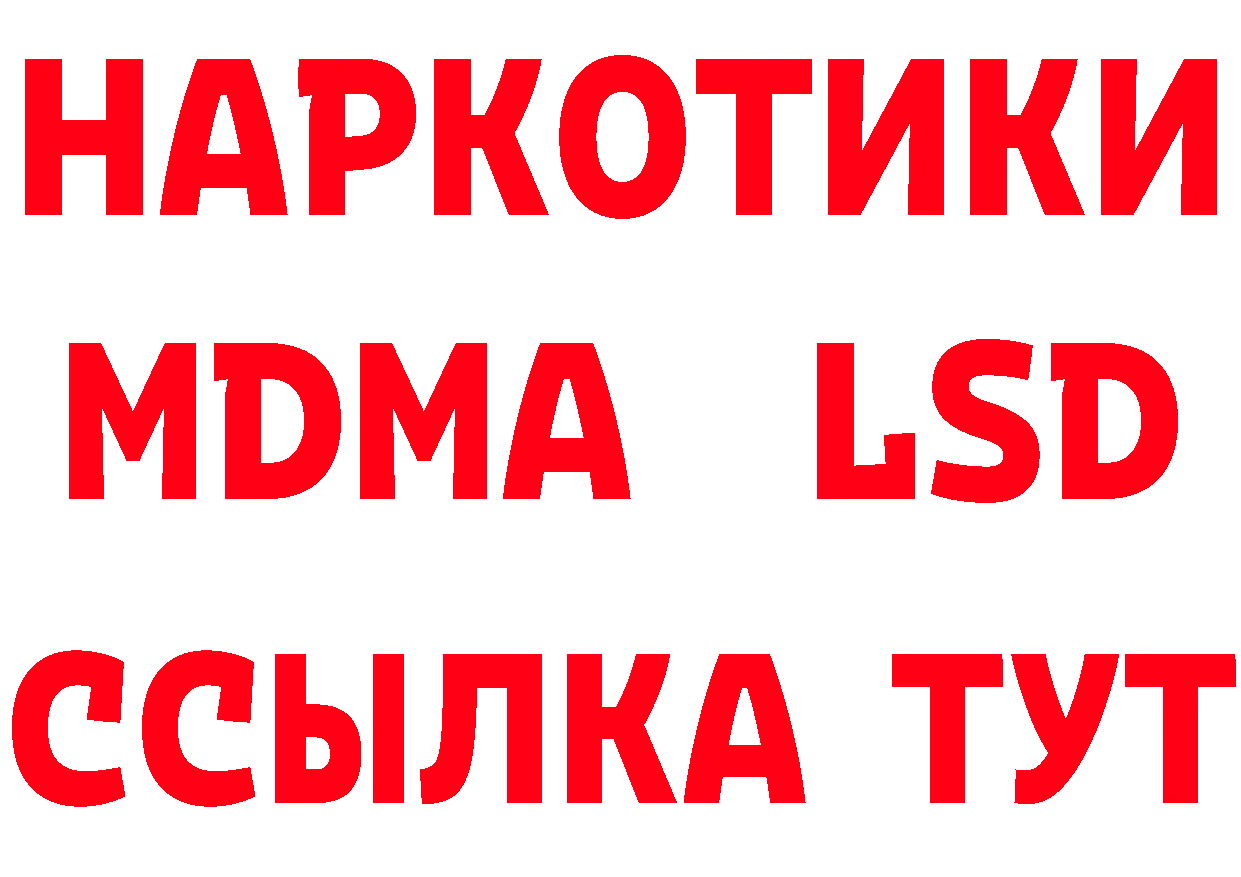 НАРКОТИКИ
MDMA LSD
ССЫЛКА ТУТ